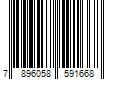 7 896058 591668